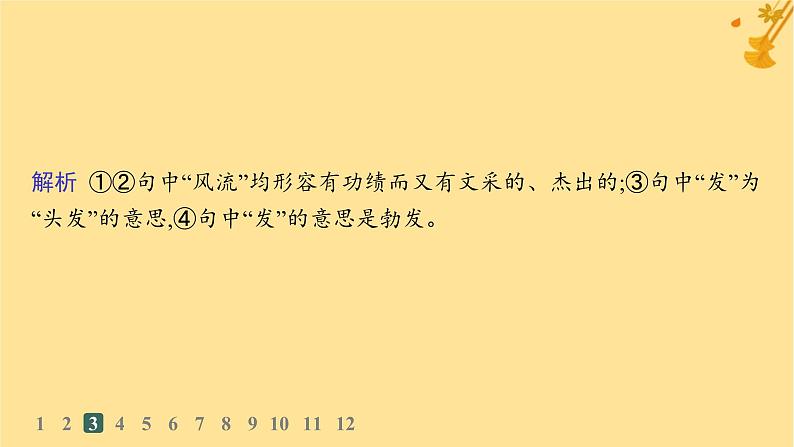 解析 ①②句中“风流”均形容有功绩而又有文采的、杰出的;③句中“发”为“头发”的意思,④句中“发”的意思是勃发。

1 2 3 4 5 6 7 8 9 10 11 12